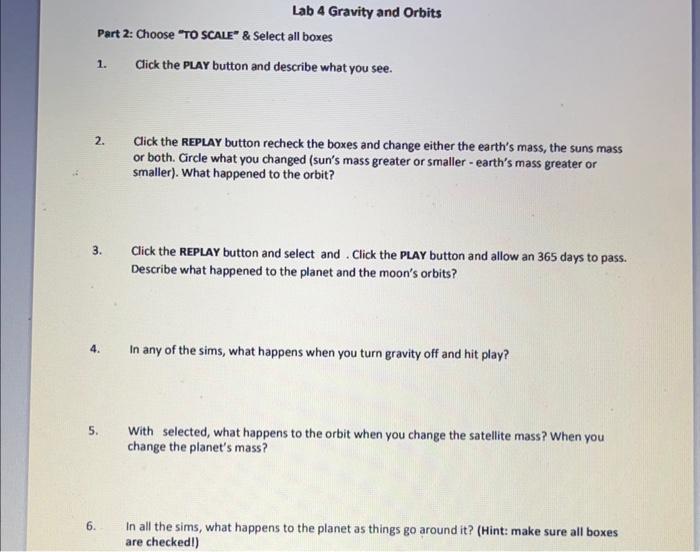 Lab 4 Gravity and Orbits

Part 2: Choose "TO SCALE" & Select all boxes

1. Click the PLAY button and describe what you see.

2. Click the REPLAY button recheck the boxes and change either the earth's mass, the suns mass or both. Circle what you changed (sun's mass greater or smaller - earth's mass greater or smaller). What happened to the orbit?

3. Click the REPLAY button and select and . Click the PLAY button and allow an 365 days to pass. Describe what happened to the planet and the moon's orbits?

4. In any of the sims, what happens when you turn gravity off and hit play?

5. With selected, what happens to the orbit when you change the satellite mass? When you change the planet's mass?

6. In all the sims, what happens to the planet as things go around it? (Hint: make sure all boxes are checked!)